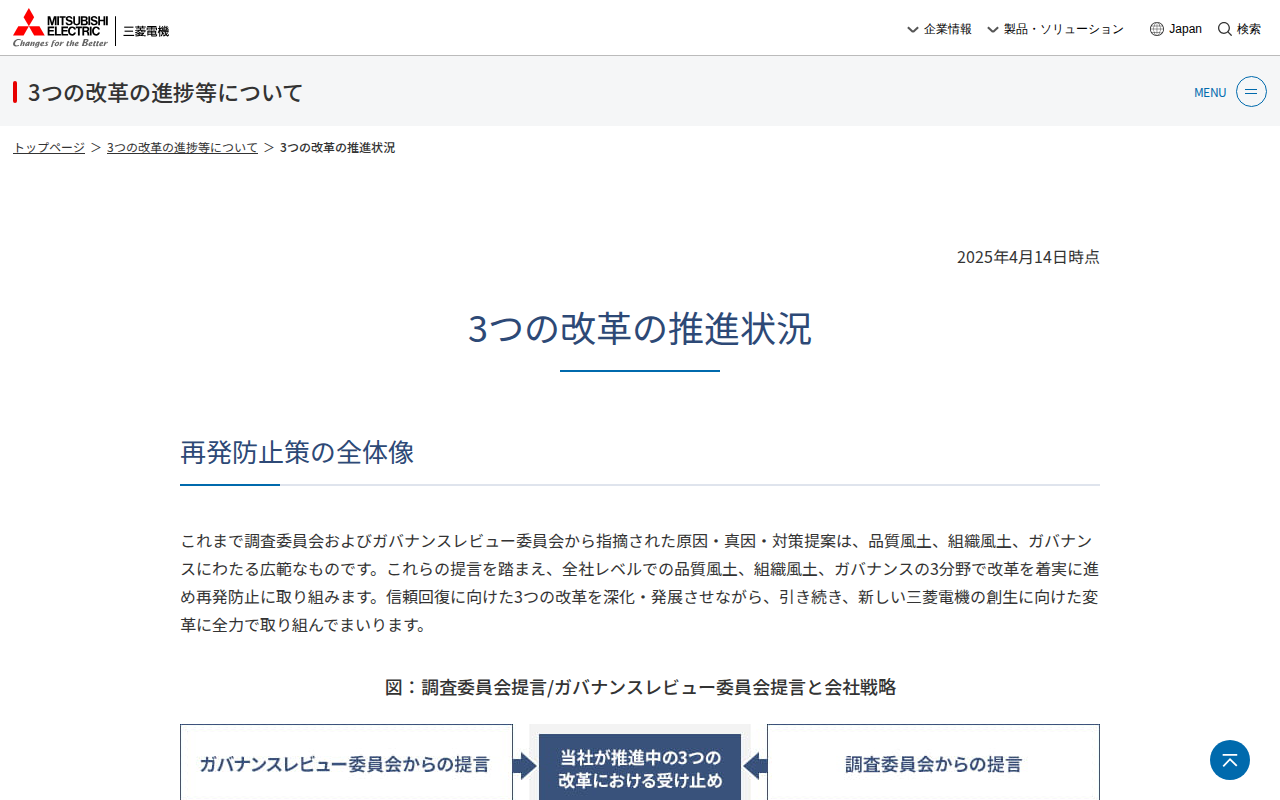 MITSUBISHI ELECTRIC
Changes for the Better
三菱電機

企業情報　製品・ソリューション　Japan　検索

3つの改革の進捗等について

MENU

トップページ > 3つの改革の進捗等について > 3つの改革の推進状況

2025年4月14日時点

3つの改革の推進状況

再発防止策の全体像

これまで調査委員会およびガバナンスレビュー委員会から指摘された原因・真因・対策提案は、品質風土、組織風土、ガバナンスにわたる広範なものです。これらの提言を踏まえ、全社レベルでの品質風土、組織風土、ガバナンスの3分野で改革を着実に進め再発防止に取り組みます。信頼回復に向けた3つの改革を深化・発展させながら、引き続き、新しい三菱電機の創生に向けた変革に全力で取り組んでまいります。

図：調査委員会提言/ガバナンスレビュー委員会提言と会社戦略

ガバナンスレビュー委員会からの提言

当社が推進中の3つの改革における受け止め

調査委員会からの提言